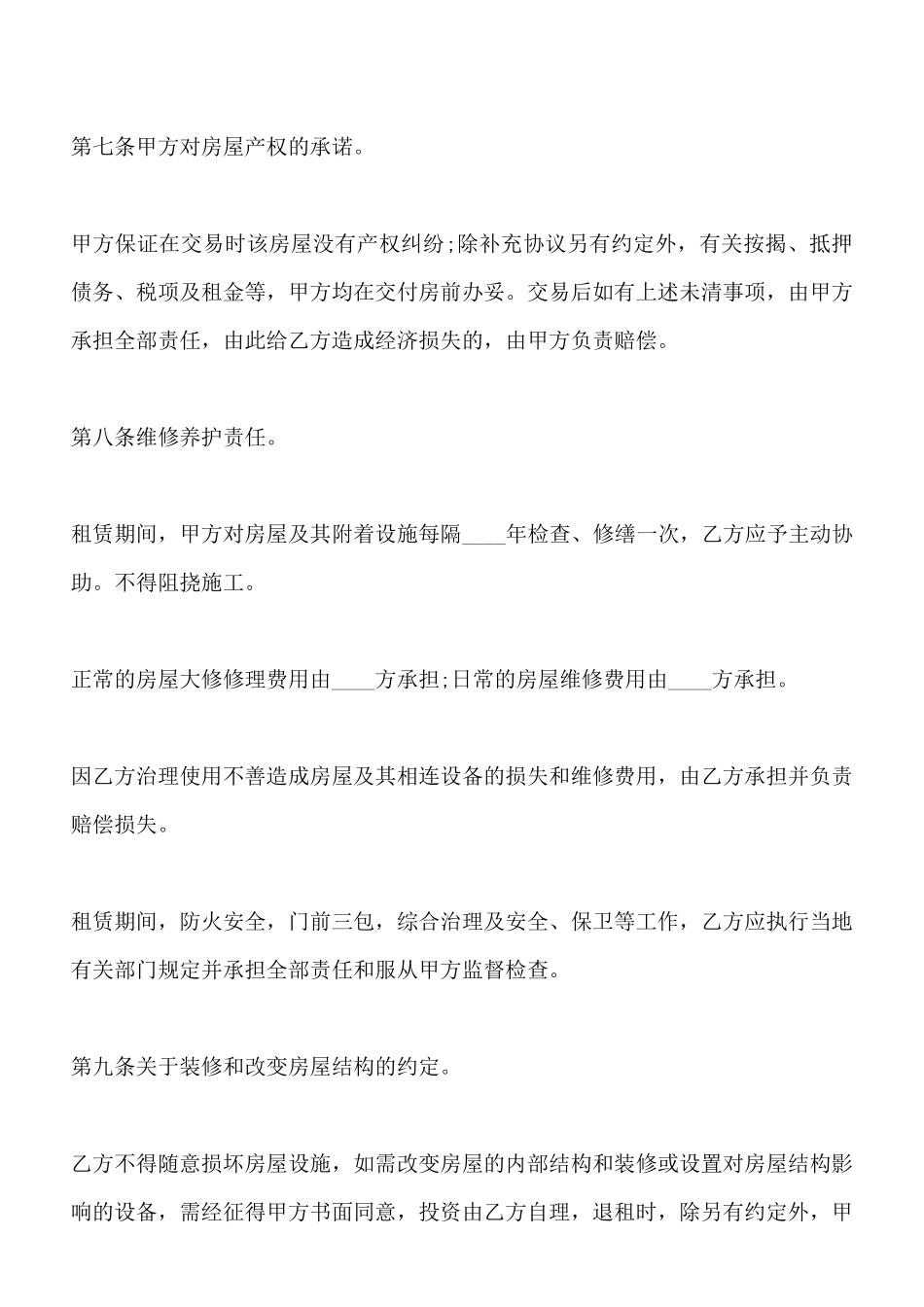 第七条甲方对房屋产权的承诺。

甲方保证在交易时该房屋没有产权纠纷;除补充协议另有约定外，有关按揭、抵押债务、税项及租金等，甲方均在交付房前办妥。交易后如有上述未清事项，由甲方承担全部责任，由此给乙方造成经济损失的，由甲方负责赔偿。

第八条维修养护责任。

租赁期间，甲方对房屋及其附着设施每隔____年检查、修缮一次，乙方应予主动协助。不得阻挠施工。

正常的房屋大修修理费用由____方承担;日常的房屋维修费用由____方承担。

因乙方治理使用不善造成房屋及其相连设备的损失和维修费用，由乙方承担并负责赔偿损失。

租赁期间，防火安全，门前三包，综合治理及安全、保卫等工作，乙方应执行当地有关部门规定并承担全部责任和服从甲方监督检查。

第九条关于装修和改变房屋结构的约定。

乙方不得随意损坏房屋设施，如需改变房屋的内部结构和装修或设置对房屋结构影响的设备，需经征得甲方书面同意，投资由乙方自理，退租时，除另有约定外，甲